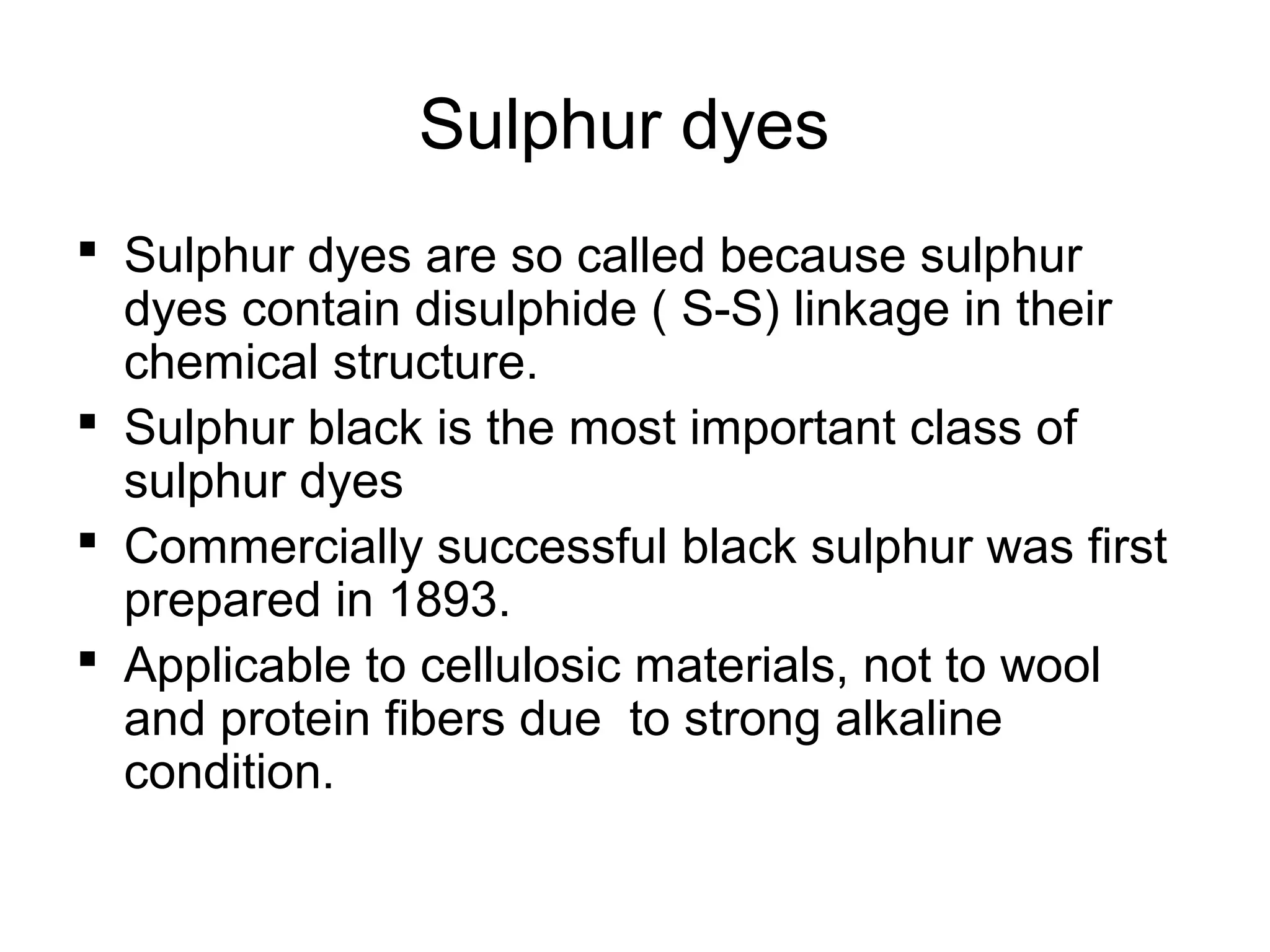 Sulphur dyes

• Sulphur dyes are so called because sulphur dyes contain disulphide ( S-S) linkage in their chemical structure.
• Sulphur black is the most important class of sulphur dyes
• Commercially successful black sulphur was first prepared in 1893.
• Applicable to cellulosic materials, not to wool and protein fibers due  to strong alkaline condition.